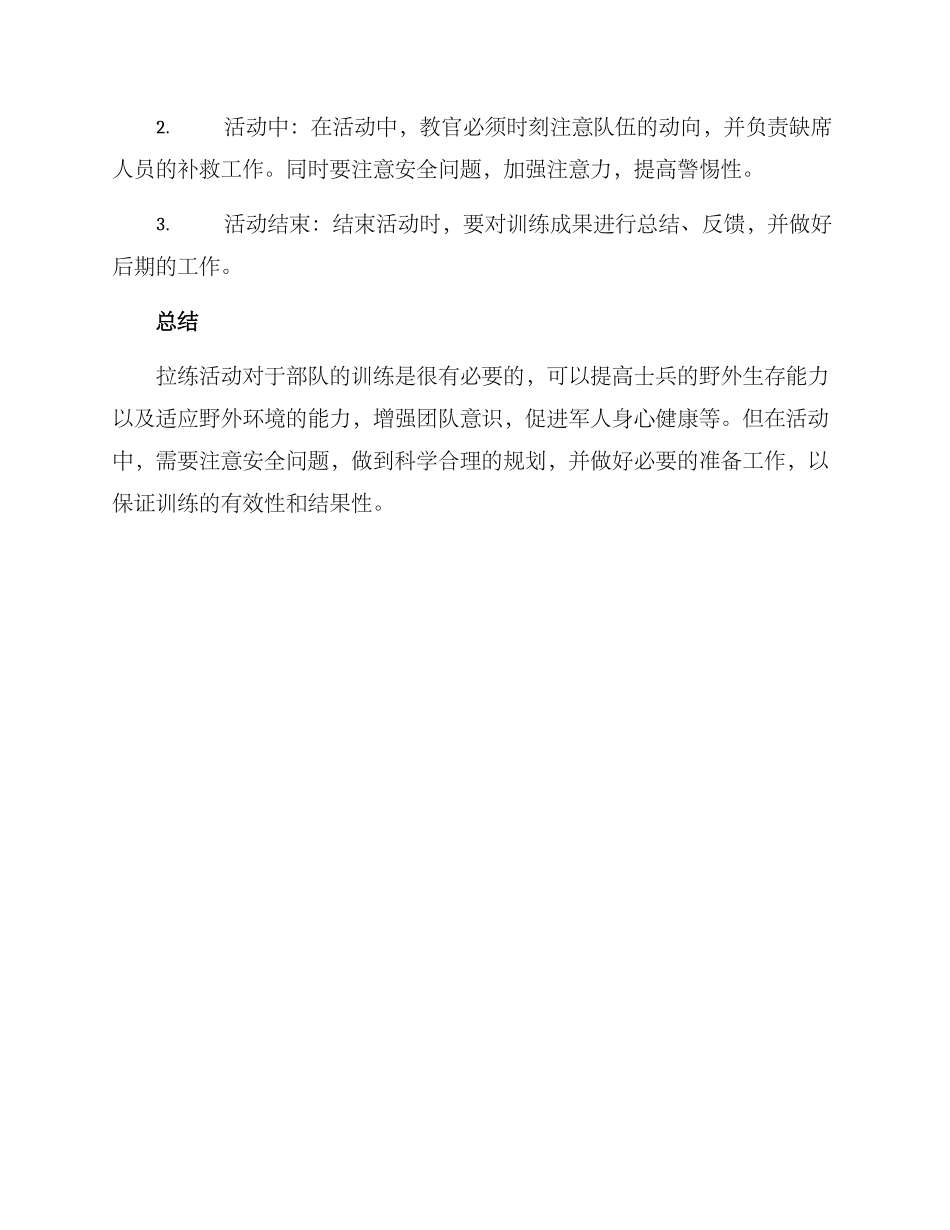 2. 活动中：在活动中，教官必须时刻注意队伍的动向，并负责缺席人员的补救工作。同时要注意安全问题，加强注意力，提高警惕性。

3. 活动结束：结束活动时，要对训练成果进行总结、反馈，并做好后期的工作。

总结

拉练活动对于部队的训练是很有必要的，可以提高士兵的野外生存能力以及适应野外环境的能力，增强团队意识，促进军人身心健康等。但在活动中，需要注意安全问题，做到科学合理的规划，并做好必要的准备工作，以保证训练的有效性和结果性。